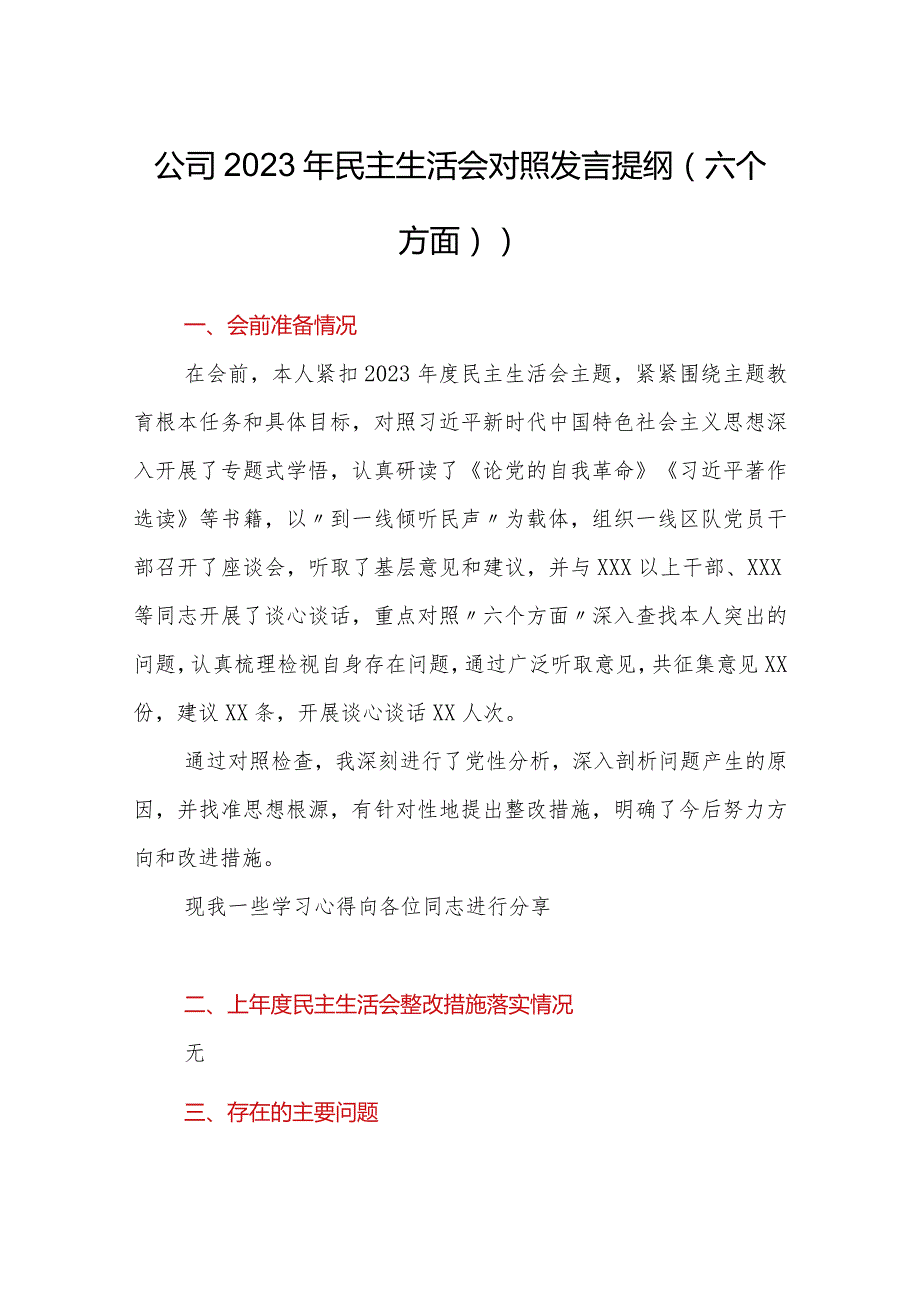 公司2023年民主生活会对照发言提纲（六个方面））

一、会前准备情况

在会前，本人紧扣2023年度民主生活会主题，紧紧围绕主题教育根本任务和具体目标，对照习近平新时代中国特色社会主义思想深入开展了专题式学悟，认真研读了《论党的自我革命》《习近平著作选读》等书籍，以〃到一线倾听民声〃为载体，组织一线区队党员干部召开了座谈会，听取了基层意见和建议，并与XXX以上干部、XXX等同志开展了谈心谈话，重点对照〃六个方面〃深入查找本人突出的问题，认真梳理检视自身存在问题，通过广泛听取意见，共征集意见XX份，建议XX条，开展谈心谈话XX人次。

通过对照检查，我深刻进行了党性分析，深入剖析问题产生的原因，并找准思想根源，有针对性地提出整改措施，明确了今后努力方向和改进措施。

现我一些学习心得向各位同志进行分享

二、上年度民主生活会整改措施落实情况

无

三、存在的主要问题